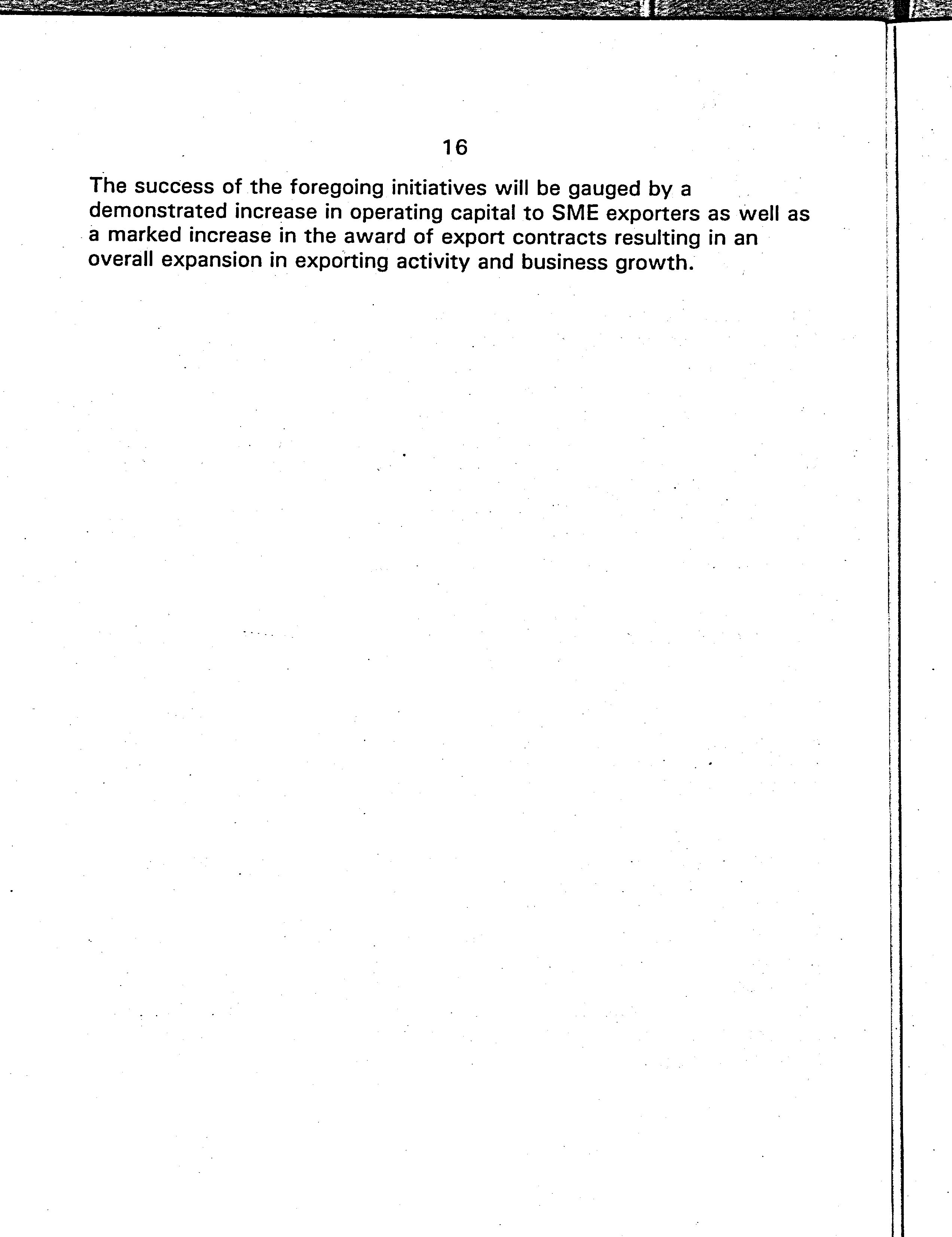 16

The success of the foregoing initiatives will be gauged by a demonstrated increase in operating capital to SME exporters as well as a marked increase in the award of export contracts resulting in an overall expansion in exporting activity and business growth.